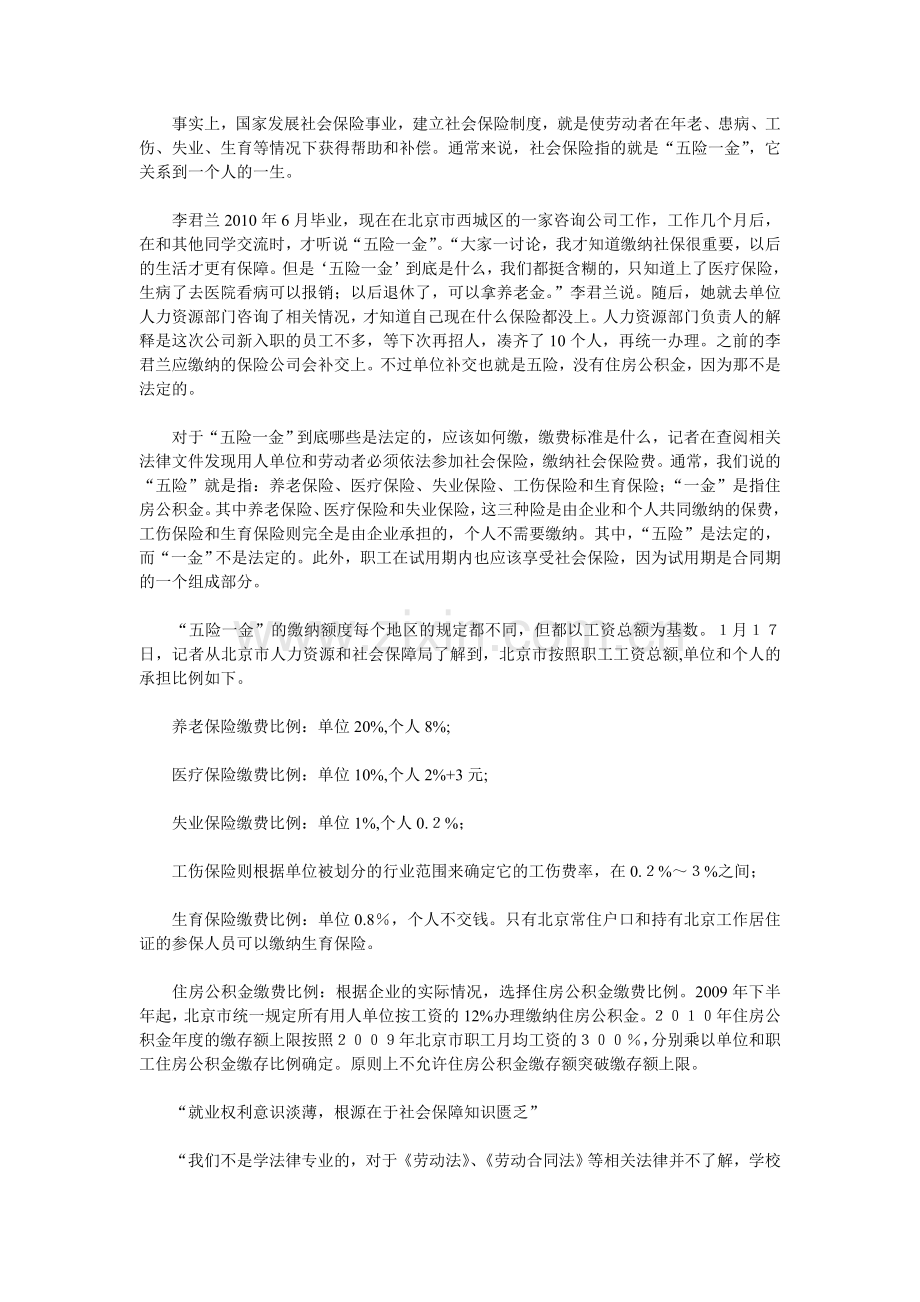 事实上，国家发展社会保险事业，建立社会保险制度，就是使劳动者在年老、患病、工伤、失业、生育等情况下获得帮助和补偿。通常来说，社会保险指的就是“五险一金”，它关系到一个人的一生。

李君兰 2010 年 6 月毕业，现在在北京市西城区的一家咨询公司工作，工作几个月后，在和其他同学交流时，才听说“五险一金”。“大家一讨论，我才知道缴纳社保很重要，以后的生活才更有保障。但是‘五险一金’到底是什么，我们都挺含糊的，只知道上了医疗保险，生病了去医院看病可以报销；以后退休了，可以拿养老金。”李君兰说。随后，她就去单位人力资源部门咨询了相关情况，才知道自己现在什么保险都没上。人力资源部门负责人的解释是这次公司新入职的员工不多，等下次再招人，凑齐了 10 个人，再统一办理。之前的李君兰应缴纳的保险公司会补交上。不过单位补交也就是五险，没有住房公积金，因为那不是法定的。

对于“五险一金”到底哪些是法定的，应该如何缴，缴费标准是什么，记者在查阅相关法律文件发现用人单位和劳动者必须依法参加社会保险，缴纳社会保险费。通常，我们说的“五险”就是指：养老保险、医疗保险、失业保险、工伤保险和生育保险；“一金”是指住房公积金。其中养老保险、医疗保险和失业保险，这三种险是由企业和个人共同缴纳的保费，工伤保险和生育保险则完全是由企业承担的，个人不需要缴纳。其中，“五险”是法定的，而“一金”不是法定的。此外，职工在试用期内也应该享受社会保险，因为试用期是合同期的一个组成部分。

“五险一金”的缴纳额度每个地区的规定都不同，但都以工资总额为基数。１月１７日，记者从北京市人力资源和社会保障局了解到，北京市按照职工工资总额,单位和个人的承担比例如下。

养老保险缴费比例：单位 20%,个人 8%;

医疗保险缴费比例：单位 10%,个人 2%+3 元;

失业保险缴费比例：单位 1%,个人 0.２%；

工伤保险则根据单位被划分的行业范围来确定它的工伤费率，在 0.２%～３%之间；

生育保险缴费比例：单位 0.8%，个人不交钱。只有北京常住户口和持有北京工作居住证的参保人员可以缴纳生育保险。

住房公积金缴费比例：根据企业的实际情况，选择住房公积金缴费比例。2009 年下半年起，北京市统一规定所有用人单位按工资的 12%办理缴纳住房公积金。２０１０年住房公积金年度的缴存额上限按照２００９年北京市职工月均工资的３００%，分别乘以单位和职工住房公积金缴存比例确定。原则上不允许住房公积金缴存额突破缴存额上限。

“就业权利意识淡薄，根源在于社会保障知识匮乏”

“我们不是学法律专业的，对于《劳动法》、《劳动合同法》等相关法律并不了解，学校